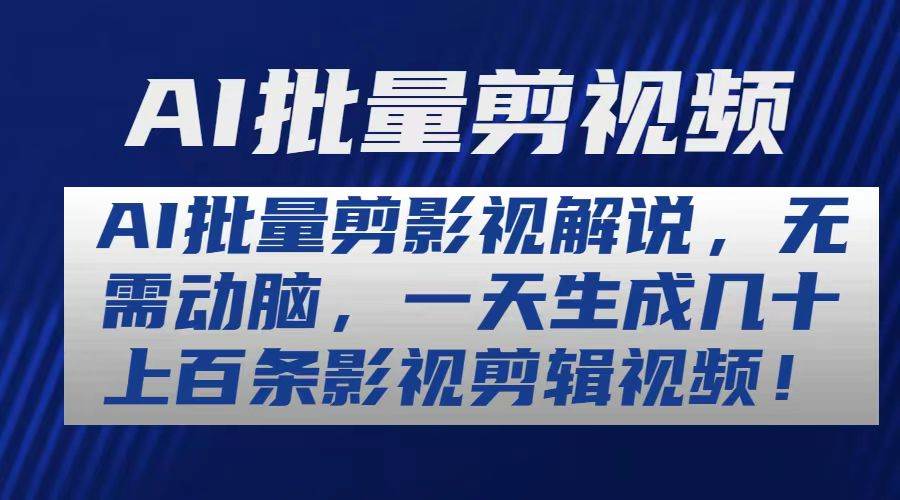 AI批量剪视频

AI批量剪影视解说，无需动脑，一天生成几十上百条影视剪辑视频！